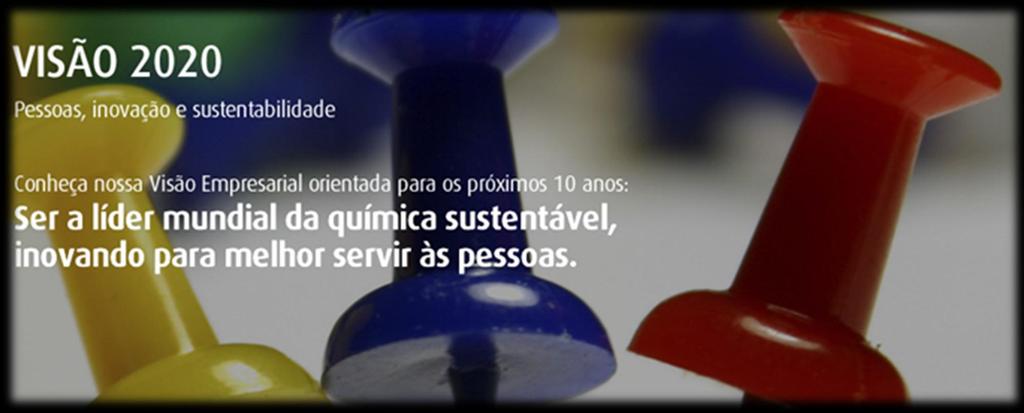 VISÃO 2020

Pessoas, inovação e sustentabilidade

Conheça nossa Visão Empresarial orientada para os próximos 10 anos:

Ser a líder mundial da química sustentável, inovando para melhor servir às pessoas.